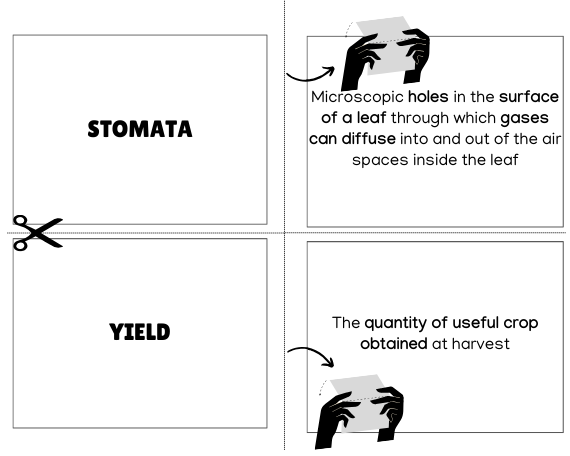 STOMATA

Microscopic holes in the surface of a leaf through which gases can diffuse into and out of the air spaces inside the leaf

YIELD

The quantity of useful crop obtained at harvest